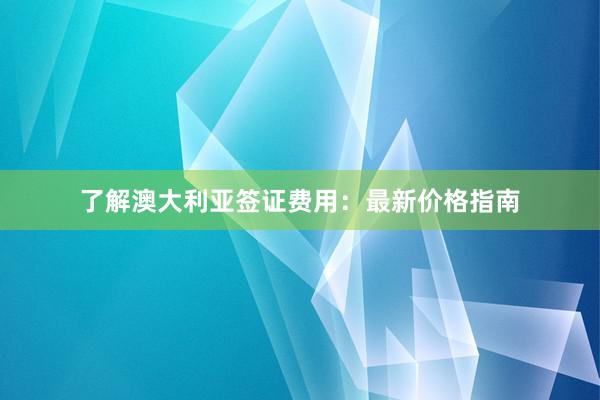 了解澳大利亚签证费用：最新价格指南